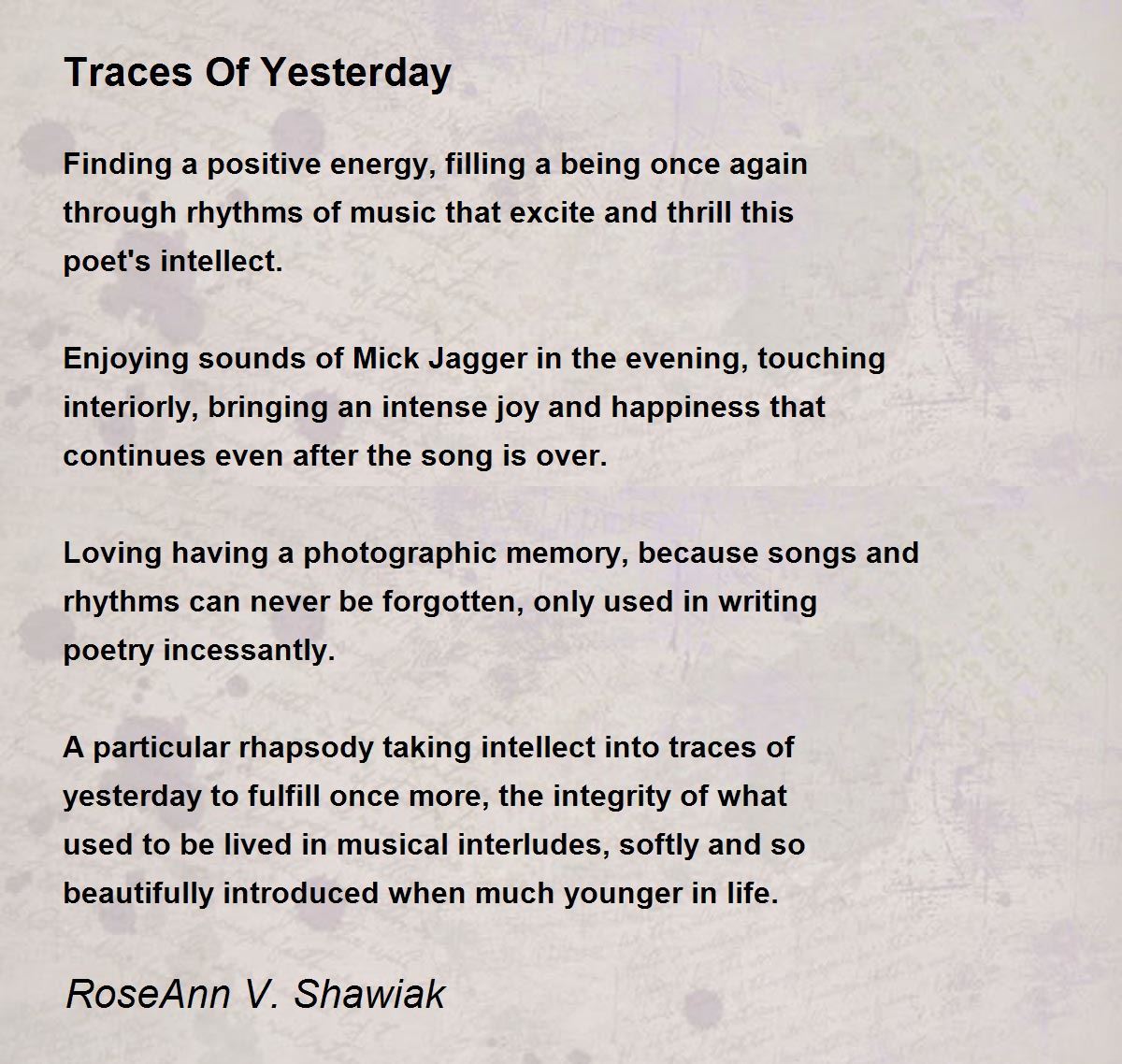 Traces Of Yesterday

Finding a positive energy, filling a being once again
through rhythms of music that excite and thrill this
poet's intellect.

Enjoying sounds of Mick Jagger in the evening, touching
interiorly, bringing an intense joy and happiness that
continues even after the song is over.

Loving having a photographic memory, because songs and
rhythms can never be forgotten, only used in writing
poetry incessantly.

A particular rhapsody taking intellect into traces of
yesterday to fulfill once more, the integrity of what
used to be lived in musical interludes, softly and so
beautifully introduced when much younger in life.

RoseAnn V. Shawiak